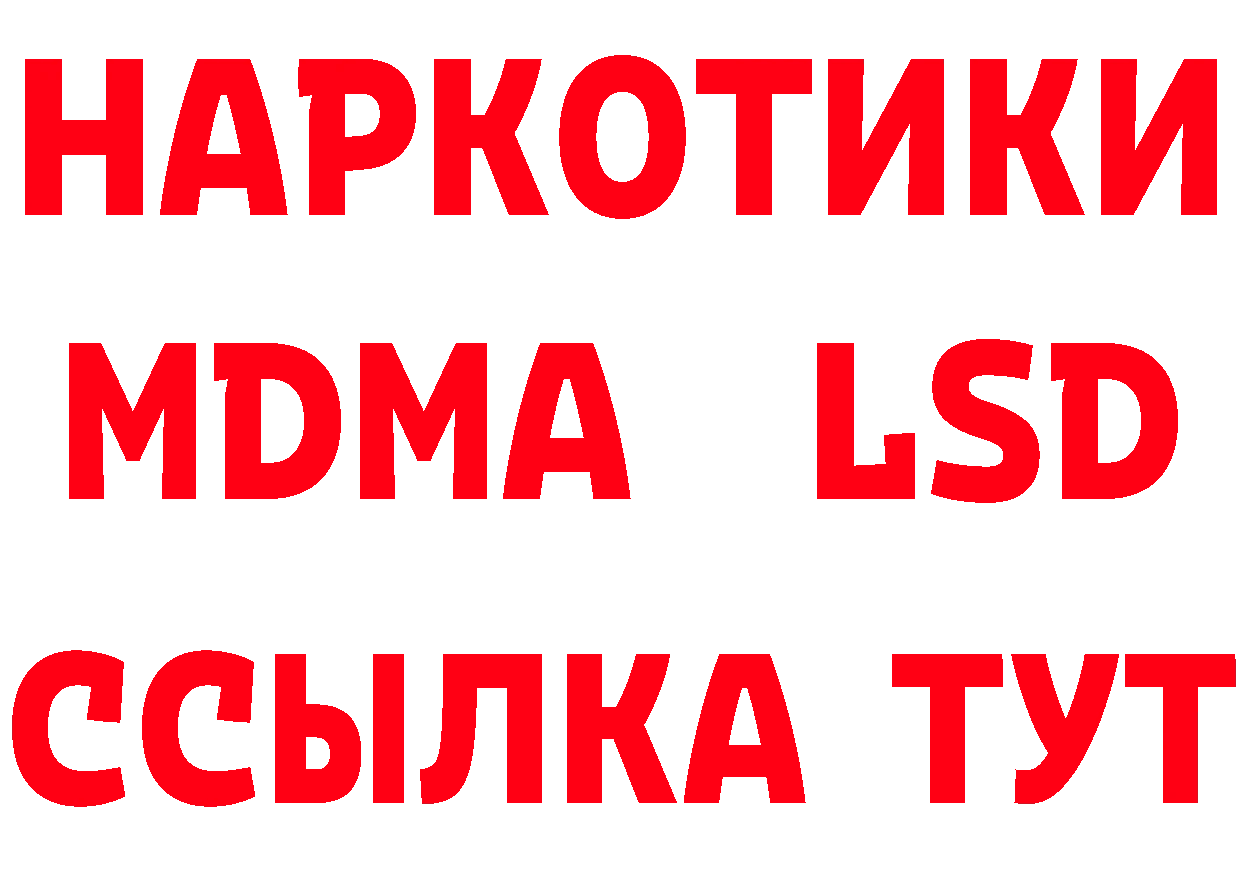 НАРКОТИКИ
MDMA LSD
ССЫЛКА ТУТ